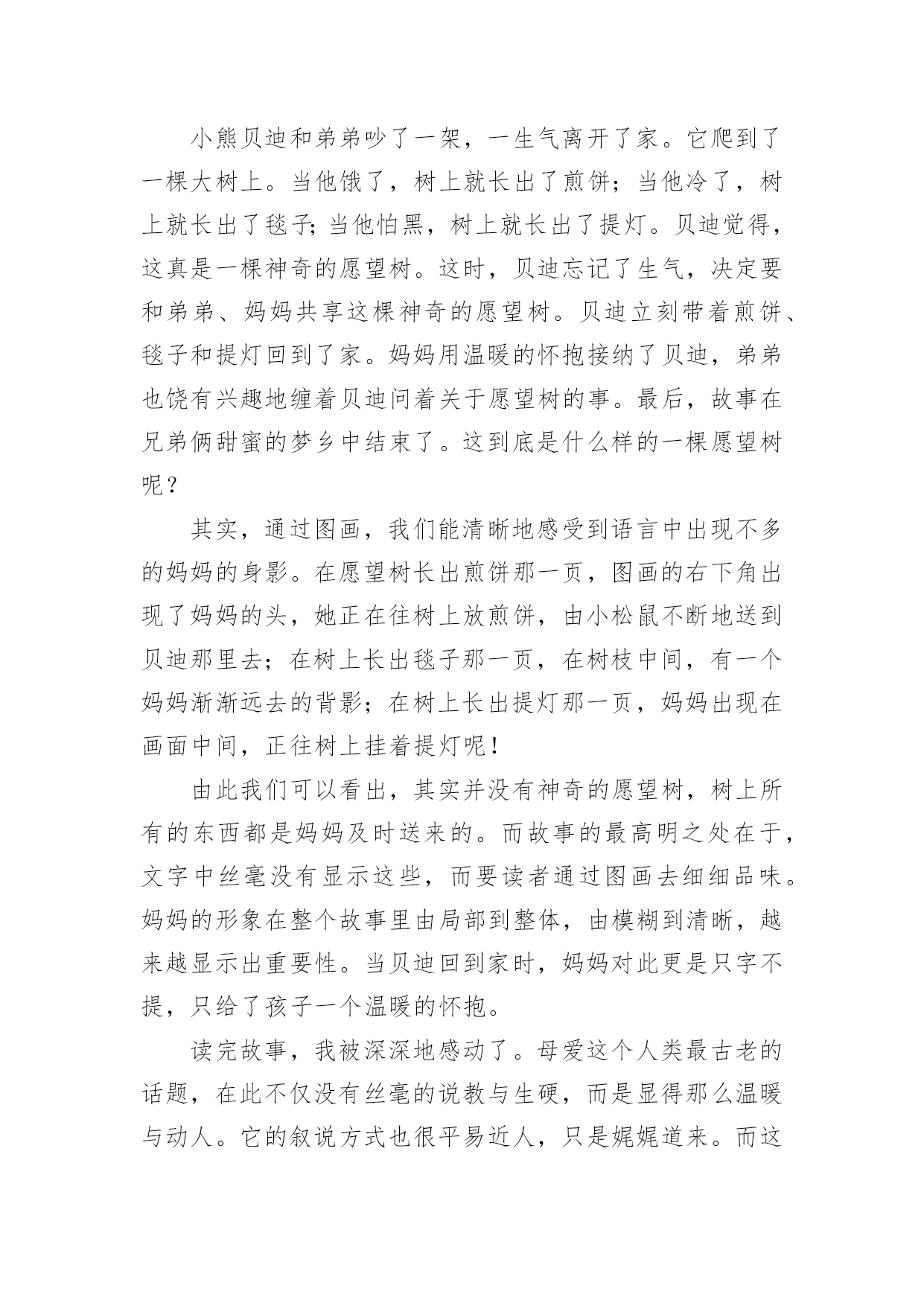 小熊贝迪和弟弟吵了一架，一生气离开了家。它爬到了一棵大树上。当他饿了，树上就长出了煎饼；当他冷了，树上就长出了毯子;当他怕黑，树上就长出了提灯。贝迪觉得，这真是一棵神奇的愿望树。这时，贝迪忘记了生气，决定要和弟弟、妈妈共享这棵神奇的愿望树。贝迪立刻带着煎饼、毯子和提灯回到了家。妈妈用温暖的怀抱接纳了贝迪，弟弟也饶有兴趣地缠着贝迪问着关于愿望树的事。最后，故事在兄弟俩甜蜜的梦乡中结束了。这到底是什么样的一棵愿望树呢？

其实，通过图画，我们能清晰地感受到语言中出现不多的妈妈的身影。在愿望树长出煎饼那一页，图画的右下角出现了妈妈的头，她正在往树上放煎饼，由小松鼠不断地送到贝迪那里去；在树上长出毯子那一页，在树枝中间，有一个妈妈渐渐远去的背影；在树上长出提灯那一页，妈妈出现在画面中间，正往树上挂着提灯呢！

由此我们可以看出，其实并没有神奇的愿望树，树上所有的东西都是妈妈及时送来的。而故事的最高明之处在于，文字中丝毫没有显示这些，而要读者通过图画去细细品味。妈妈的形象在整个故事里由局部到整体，由模糊到清晰，越来越显示出重要性。当贝迪回到家时，妈妈对此更是只字不提，只给了孩子一个温暖的怀抱。

读完故事，我被深深地感动了。母爱这个人类最古老的话题，在此不仅没有丝毫的说教与生硬，而是显得那么温暖与动人。它的叙说方式也很平易近人，只是娓娓道来。而这